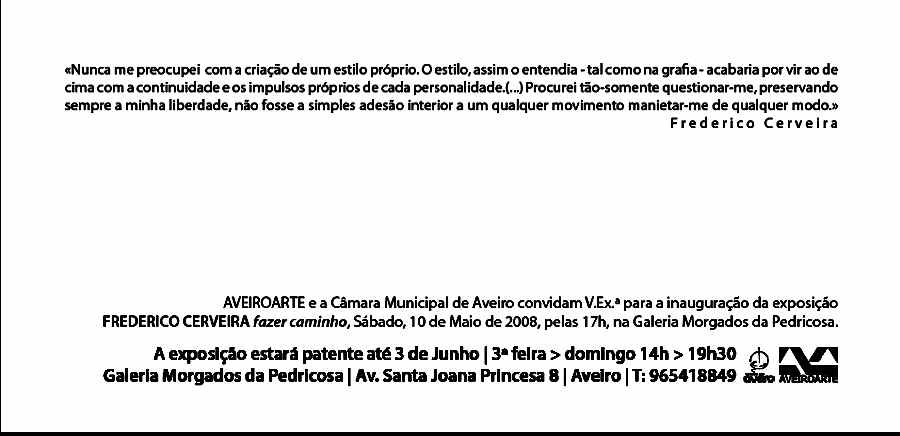 «Nunca me preocupei com a criação de um estilo próprio. O estilo, assim o entendia - tal como na grafia - acabaria por vir ao de cima com a continuidade e os impulsos próprios de cada personalidade.(...) Procurei tão-somente questionar-me, preservando sempre a minha liberdade, não fosse a simples adesão interior a um qualquer movimento manietar-me de qualquer modo.»

Frederico Cerveira

AVEIROARTE e a Câmara Municipal de Aveiro convidam V.Ex.ª para a inauguração da exposição FREDERICO CERVEIRA fazer caminho, Sábado, 10 de Maio de 2008, pelas 17h, na Galeria Morgados da Pedricosa.

A exposição estará patente até 3 de Junho | 3ª feira > domingo 14h > 19h30
Galeria Morgados da Pedricosa | Av. Santa Joana Princesa 8 | Aveiro | T: 965418849

aveiro
AVEIROARTE